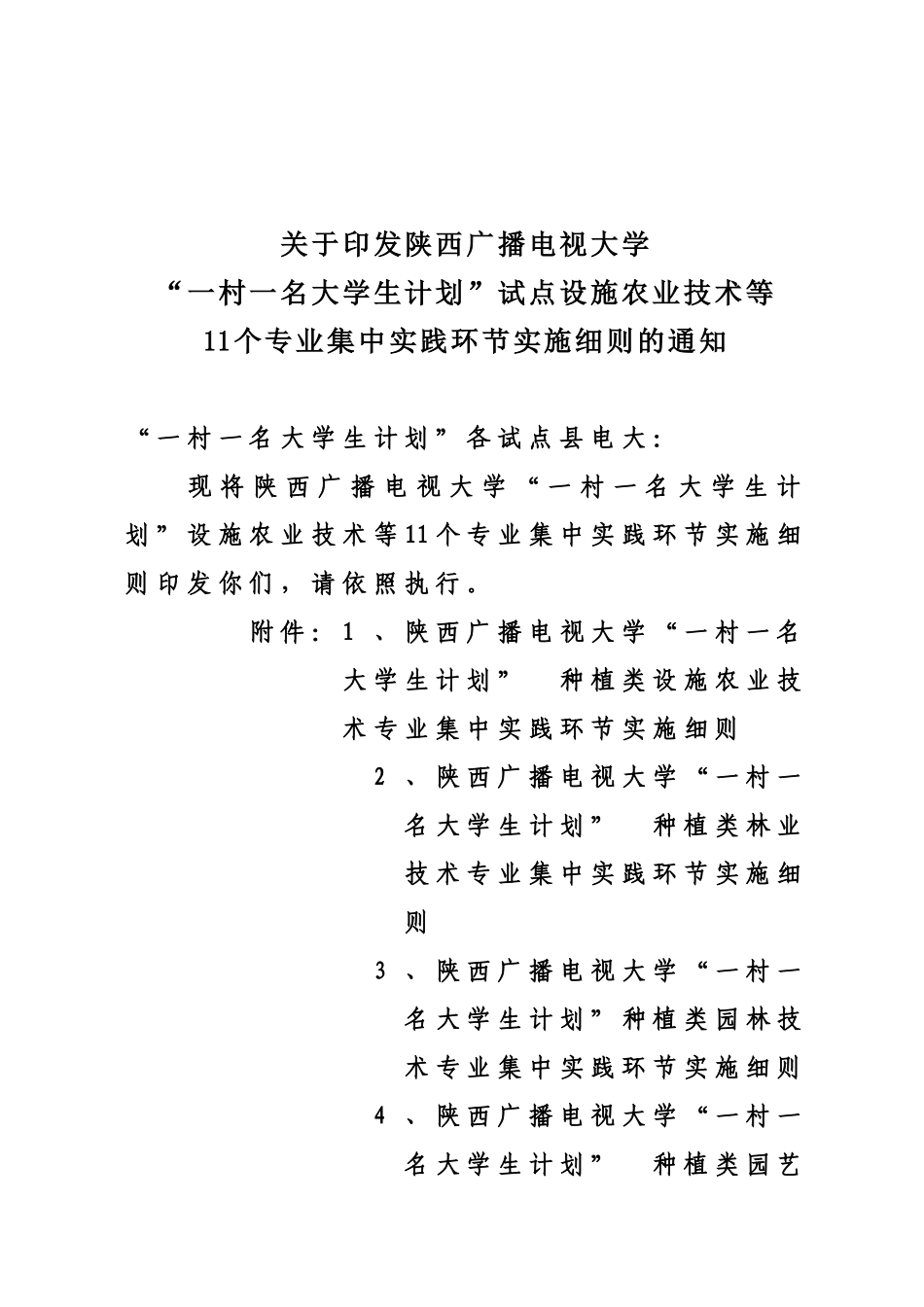 关于印发陕西广播电视大学
“一村一名大学生计划”试点设施农业技术等
11个专业集中实践环节实施细则的通知

“一村一名大学生计划”各试点县电大：

现将陕西广播电视大学“一村一名大学生计划”设施农业技术等11个专业集中实践环节实施细则印发你们，请依照执行。

附件：1、陕西广播电视大学“一村一名大学生计划” 种植类设施农业技术专业集中实践环节实施细则

2、陕西广播电视大学“一村一名大学生计划” 种植类林业技术专业集中实践环节实施细则

3、陕西广播电视大学“一村一名大学生计划”种植类园林技术专业集中实践环节实施细则

4、陕西广播电视大学“一村一名大学生计划” 种植类园艺